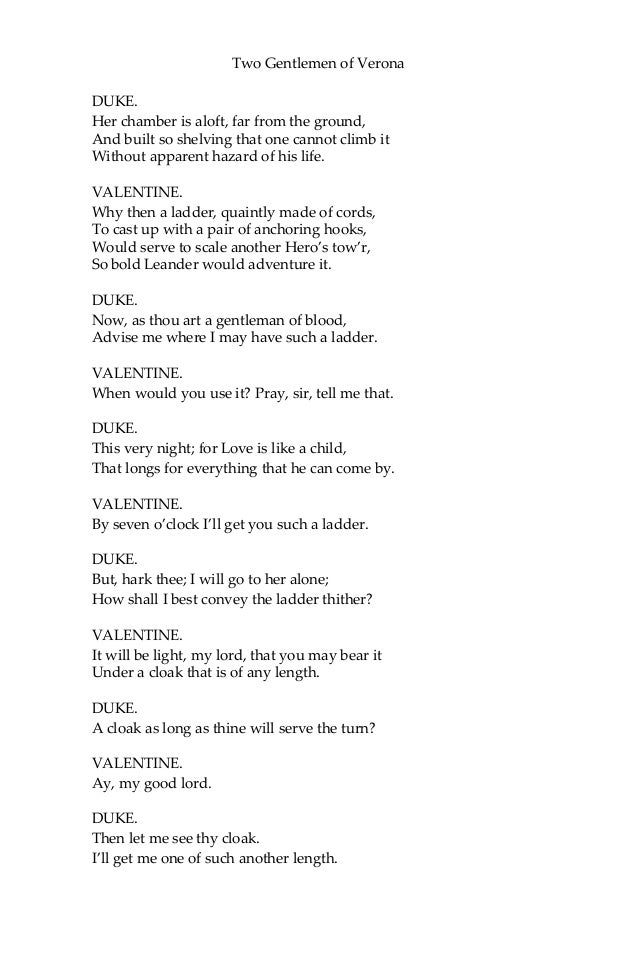 Two Gentlemen of Verona

DUKE.
Her chamber is aloft, far from the ground,
And built so shelving that one cannot climb it
Without apparent hazard of his life.

VALENTINE.
Why then a ladder, quaintly made of cords,
To cast up with a pair of anchoring hooks,
Would serve to scale another Hero's tow'r,
So bold Leander would adventure it.

DUKE.
Now, as thou art a gentleman of blood,
Advise me where I may have such a ladder.

VALENTINE.
When would you use it? Pray, sir, tell me that.

DUKE.
This very night; for Love is like a child,
That longs for everything that he can come by.

VALENTINE.
By seven o'clock I'll get you such a ladder.

DUKE.
But, hark thee; I will go to her alone;
How shall I best convey the ladder thither?

VALENTINE.
It will be light, my lord, that you may bear it
Under a cloak that is of any length.

DUKE.
A cloak as long as thine will serve the turn?

VALENTINE.
Ay, my good lord.

DUKE.
Then let me see thy cloak.
I'll get me one of such another length.